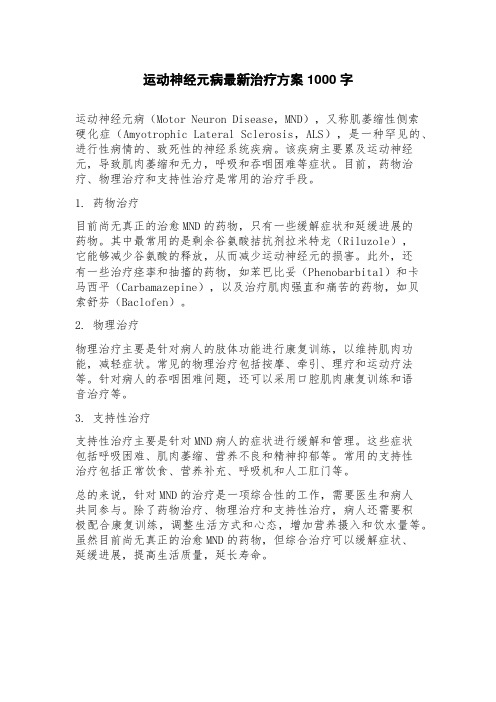 运动神经元病最新治疗方案 1000 字

运动神经元病（Motor Neuron Disease，MND），又称肌萎缩性侧索硬化症（Amyotrophic Lateral Sclerosis，ALS），是一种罕见的、进行性病情的、致死性的神经系统疾病。该疾病主要累及运动神经元，导致肌肉萎缩和无力，呼吸和吞咽困难等症状。目前，药物治疗、物理治疗和支持性治疗是常用的治疗手段。

1. 药物治疗

目前尚无真正的治愈 MND 的药物，只有一些缓解症状和延缓进展的药物。其中最常用的是剩余谷氨酸拮抗剂拉米特龙（Riluzole），它能够减少谷氨酸的释放，从而减少运动神经元的损害。此外，还有一些治疗痉挛和抽搐的药物，如苯巴比妥（Phenobarbital）和卡马西平（Carbamazepine），以及治疗肌肉强直和痛苦的药物，如贝索舒芬（Baclofen）。

2. 物理治疗

物理治疗主要是针对病人的肢体功能进行康复训练，以维持肌肉功能，减轻症状。常见的物理治疗包括按摩、牵引、理疗和运动疗法等。针对病人的吞咽困难问题，还可以采用口腔肌肉康复训练和语音治疗等。

3. 支持性治疗

支持性治疗主要是针对 MND 病人的症状进行缓解和管理。这些症状包括呼吸困难、肌肉萎缩、营养不良和精神抑郁等。常用的支持性治疗包括正常饮食、营养补充、呼吸机和人工肛门等。

总的来说，针对 MND 的治疗是一项综合性的工作，需要医生和病人共同参与。除了药物治疗、物理治疗和支持性治疗，病人还需要积极配合康复训练，调整生活方式和心态，增加营养摄入和饮水量等。虽然目前尚无真正的治愈 MND 的药物，但综合治疗可以缓解症状、延缓进展，提高生活质量，延长寿命。